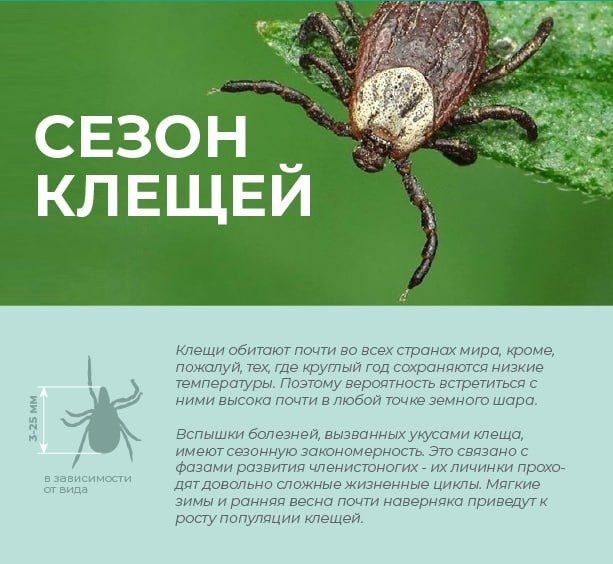 СЕЗОН
КЛЕЩЕЙ

3-25 мм

в зависимости
от вида

Клещи обитают почти во всех странах мира, кроме, пожалуй, тех, где круглый год сохраняются низкие температуры. Поэтому вероятность встретиться с ними высока почти в любой точке земного шара.

Вспышки болезней, вызванных укусами клеща, имеют сезонную закономерность. Это связано с фазами развития членистоногих - их личинки проходят довольно сложные жизненные циклы. Мягкие зимы и ранняя весна почти наверняка приведут к росту популяции клещей.